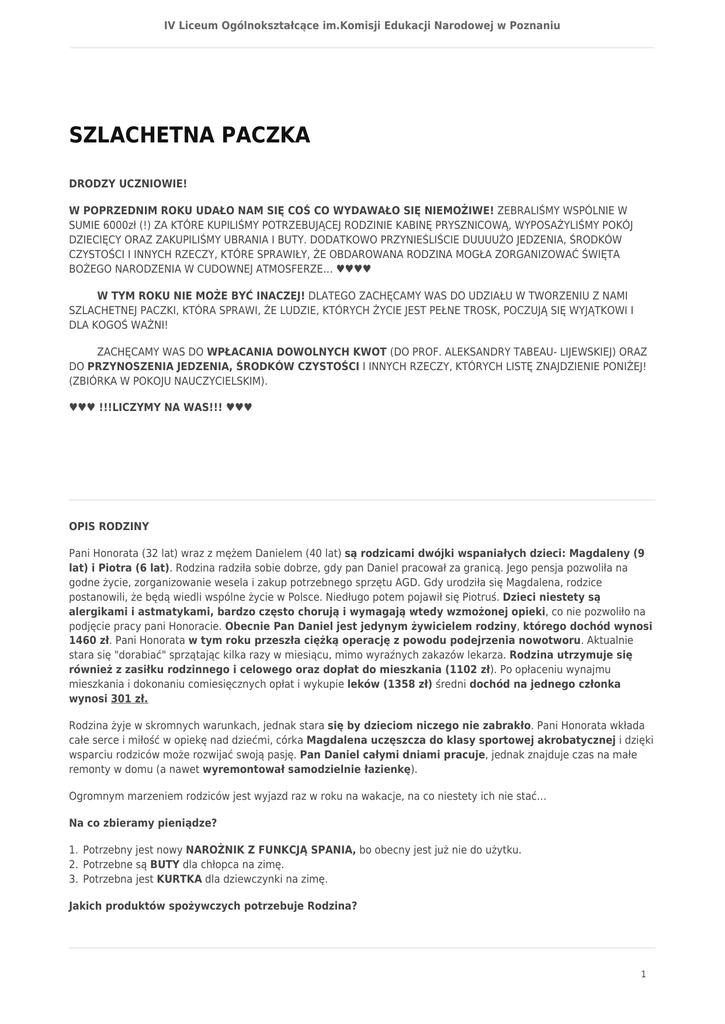 IV Liceum Ogólnokształcące im.Komisji Edukacji Narodowej w Poznaniu

SZLACHETNA PACZKA

DRODZY UCZNIOWIE!

W POPRZEDNIM ROKU UDAŁO NAM SIĘ COŚ CO WYDAWAŁO SIĘ NIEMOŻIWE! ZEBRALIŚMY WSPÓLNIE W SUMIE 6000zł (!) ZA KTÓRE KUPILIŚMY POTRZEBUJĄCEJ RODZINIE KABINĘ PRYSZNICOWĄ, WYPOSAŻYLIŚMY POKÓJ DZIECIĘCY ORAZ ZAKUPILIŚMY UBRANIA I BUTY. DODATKOWO PRZYNIEŚLIŚCIE DUUUUŻO JEDZENIA, ŚRODKÓW CZYSTOŚCI I INNYCH RZECZY, KTÓRE SPRAWIŁY, ŻE OBDAROWANA RODZINA MOGŁA ZORGANIZOWAĆ ŚWIĘTA BOŻEGO NARODZENIA W CUDOWNEJ ATMOSFERZE... ♥♥♥♥

W TYM ROKU NIE MOŻE BYĆ INACZEJ! DLATEGO ZACHĘCAMY WAS DO UDZIAŁU W TWORZENIU Z NAMI SZLACHETNEJ PACZKI, KTÓRA SPRAWI, ŻE LUDZIE, KTÓRYCH ŻYCIE JEST PEŁNE TROSK, POCZUJĄ SIĘ WYJĄTKOWI I DLA KOGOŚ WAŻNI!

ZACHĘCAMY WAS DO WPŁACANIA DOWOLNYCH KWOT (DO PROF. ALEKSANDRY TABEAU- LIJEWSKIEJ) ORAZ DO PRZYNOSZENIA JEDZENIA, ŚRODKÓW CZYSTOŚCI I INNYCH RZECZY, KTÓRYCH LISTĘ ZNAJDZIENIE PONIŻEJ! (ZBIÓRKA W POKOJU NAUCZYCIELSKIM).

♥♥♥ !!!LICZYMY NA WAS!!! ♥♥♥

OPIS RODZINY

Pani Honorata (32 lat) wraz z mężem Danielem (40 lat) są rodzicami dwójki wspaniałych dzieci: Magdaleny (9 lat) i Piotra (6 lat). Rodzina radziła sobie dobrze, gdy pan Daniel pracował za granicą. Jego pensja pozwoliła na godne życie, zorganizowanie wesela i zakup potrzebnego sprzętu AGD. Gdy urodziła się Magdalena, rodzice postanowili, że będą wiedli wspólne życie w Polsce. Niedługo potem pojawił się Piotruś. Dzieci niestety są alergikami i astmatykami, bardzo często chorują i wymagają wtedy wzmożonej opieki, co nie pozwoliło na podjęcie pracy pani Honoracie. Obecnie Pan Daniel jest jedynym żywicielem rodziny, którego dochód wynosi 1460 zł. Pani Honorata w tym roku przeszła ciężką operację z powodu podejrzenia nowotworu. Aktualnie stara się "dorabiać" sprzątając kilka razy w miesiącu, mimo wyraźnych zakazów lekarza. Rodzina utrzymuje się również z zasiłku rodzinnego i celowego oraz dopłat do mieszkania (1102 zł). Po opłaceniu wynajmu mieszkania i dokonaniu comiesięcznych opłat i wykupie leków (1358 zł) średni dochód na jednego członka wynosi 301 zł.

Rodzina żyje w skromnych warunkach, jednak stara się by dzieciom niczego nie zabrakło. Pani Honorata wkłada całe serce i miłość w opiekę nad dziećmi, córka Magdalena uczęszcza do klasy sportowej akrobatycznej i dzięki wsparciu rodziców może rozwijać swoją pasję. Pan Daniel całymi dniami pracuje, jednak znajduje czas na małe remonty w domu (a nawet wyremontował samodzielnie łazienkę).

Ogromnym marzeniem rodziców jest wyjazd raz w roku na wakacje, na co niestety ich nie stać...

Na co zbieramy pieniądze?

1. Potrzebny jest nowy NAROŻNIK Z FUNKCJĄ SPANIA, bo obecny jest już nie do użytku.
2. Potrzebne są BUTY dla chłopca na zimę.
3. Potrzebna jest KURTKA dla dziewczynki na zimę.

Jakich produktów spożywczych potrzebuje Rodzina?

1